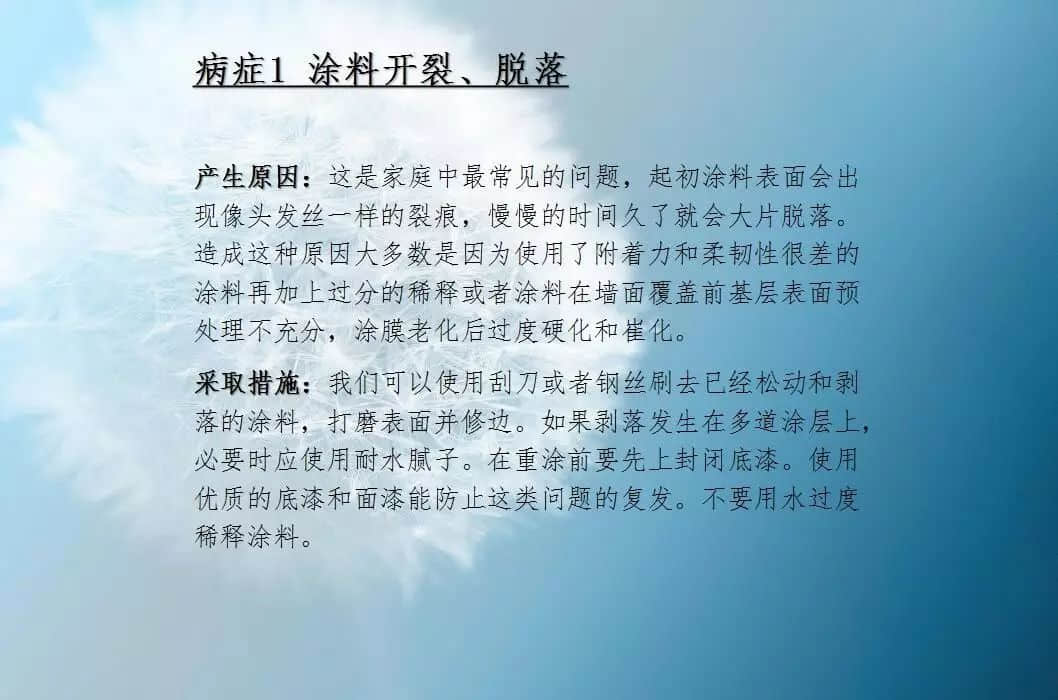 病症1 涂料开裂、脱落

产生原因：这是家庭中最常见的问题，起初涂料表面会出现像头发丝一样的裂痕，慢慢的时间久了就会大片脱落。造成这种原因大多数是因为使用了附着力和柔韧性很差的涂料再加上过分的稀释或者涂料在墙面覆盖前基层表面预处理不充分，涂膜老化后过度硬化和崔化。

采取措施：我们可以使用刮刀或者钢丝刷去已经松动和剥落的涂料，打磨表面并修边。如果剥落发生在多道涂层上，必要时应使用耐水腻子。在重涂前要先上封闭底漆。使用优质的底漆和面漆能防止这类问题的复发。不要用水过度稀释涂料。